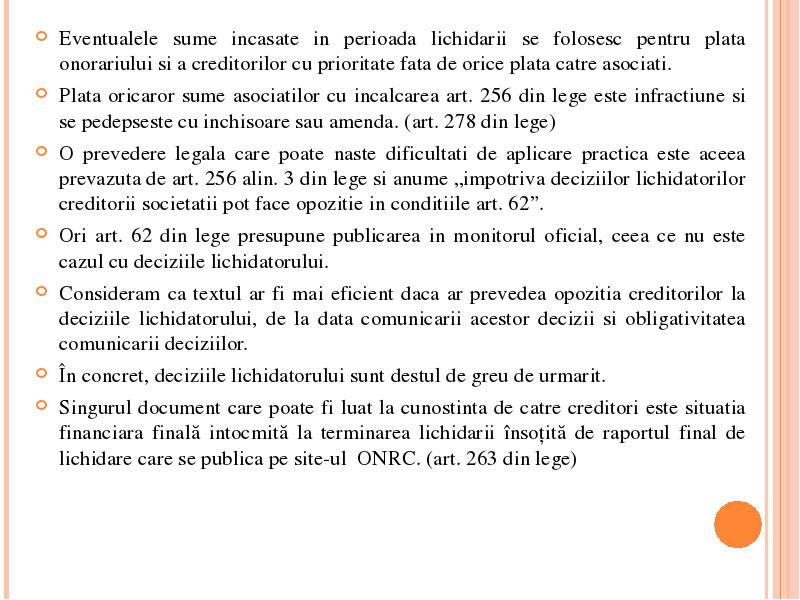 Eventualele sume incasate in perioada lichidarii se folosesc pentru plata onorariului si a creditorilor cu prioritate fata de orice plata catre asociati.

Plata oricaror sume asociatilor cu incalcarea art. 256 din lege este infractiune si se pedepseste cu inchisoare sau amenda. (art. 278 din lege)

O prevedere legala care poate naste dificultati de aplicare practica este aceea prevazuta de art. 256 alin. 3 din lege si anume „impotriva deciziilor lichidatorilor creditorii societatii pot face opozitie in conditiile art. 62”.

Ori art. 62 din lege presupune publicarea in monitorul oficial, ceea ce nu este cazul cu deciziile lichidatorului.

Consideram ca textul ar fi mai eficient daca ar prevedea opozitia creditorilor la deciziile lichidatorului, de la data comunicarii acestor decizii si obligativitatea comunicarii deciziilor.

În concret, deciziile lichidatorului sunt destul de greu de urmarit.

Singurul document care poate fi luat la cunostinta de catre creditori este situatia financiara finală intocmită la terminarea lichidarii însoțită de raportul final de lichidare care se publica pe site-ul ONRC. (art. 263 din lege)